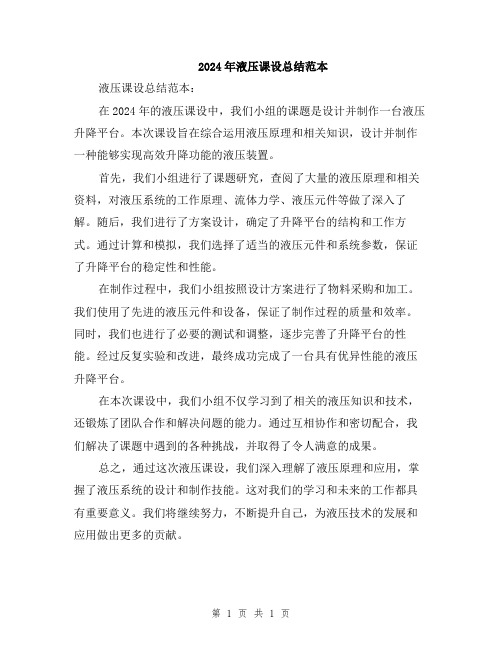 2024年液压课设总结范本

液压课设总结范本：

在2024年的液压课设中，我们小组的课题是设计并制作一台液压升降平台。本次课设旨在综合运用液压原理和相关知识，设计并制作一种能够实现高效升降功能的液压装置。

首先，我们小组进行了课题研究，查阅了大量的液压原理和相关资料，对液压系统的工作原理、流体力学、液压元件等做了深入了解。随后，我们进行了方案设计，确定了升降平台的结构和工作方式。通过计算和模拟，我们选择了适当的液压元件和系统参数，保证了升降平台的稳定性和性能。

在制作过程中，我们小组按照设计方案进行了物料采购和加工。我们使用了先进的液压元件和设备，保证了制作过程的质量和效率。同时，我们也进行了必要的测试和调整，逐步完善了升降平台的性能。经过反复实验和改进，最终成功完成了一台具有优异性能的液压升降平台。

在本次课设中，我们小组不仅学习到了相关的液压知识和技术，还锻炼了团队合作和解决问题的能力。通过互相协作和密切配合，我们解决了课题中遇到的各种挑战，并取得了令人满意的成果。

总之，通过这次液压课设，我们深入理解了液压原理和应用，掌握了液压系统的设计和制作技能。这对我们的学习和未来的工作都具有重要意义。我们将继续努力，不断提升自己，为液压技术的发展和应用做出更多的贡献。

第 1 页 共 1 页